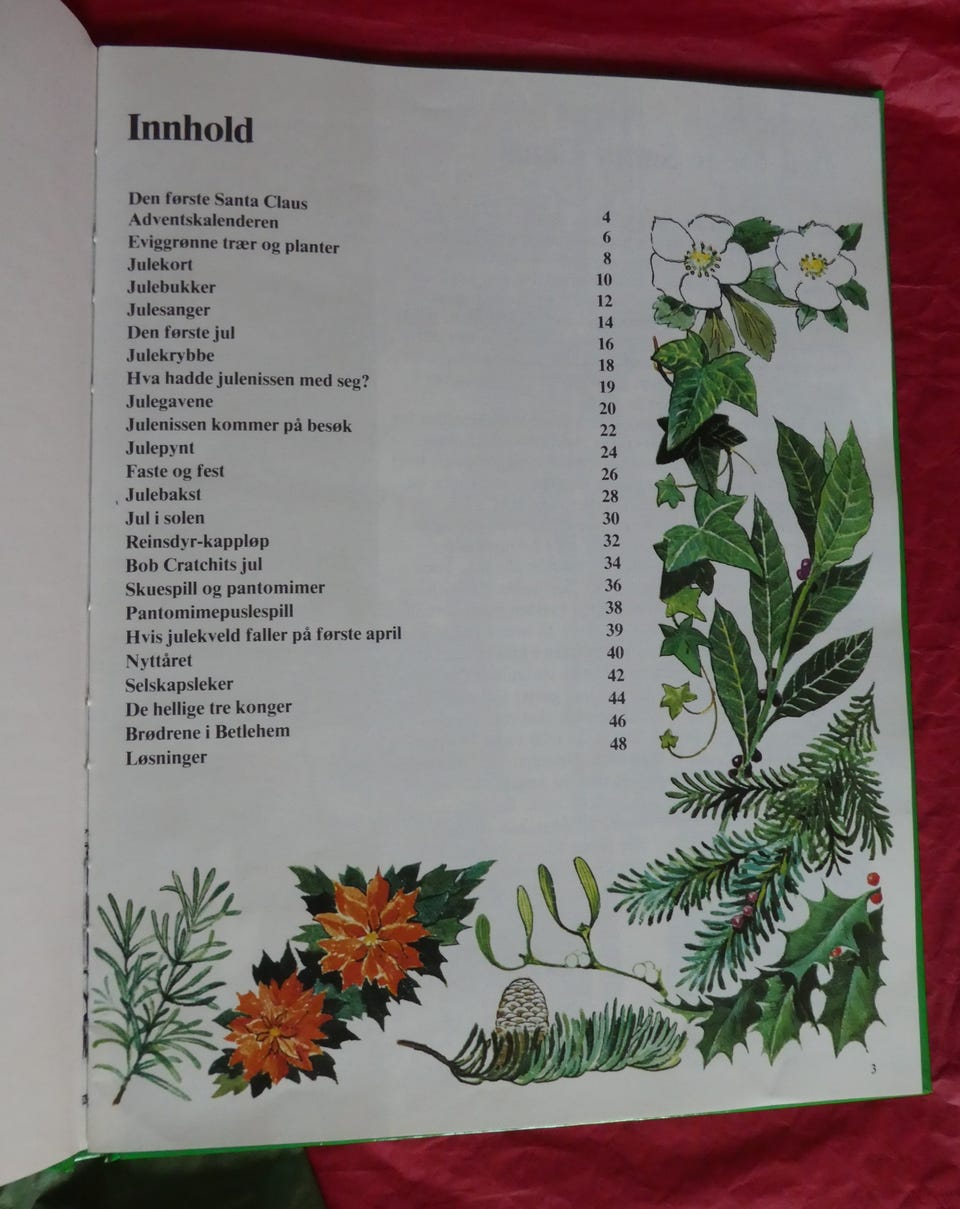 Innhold

Den første Santa Claus 4
Adventskalenderen 6
Eviggrønne trær og planter 8
Julekort 10
Julebukker 12
Julesanger 14
Den første jul 16
Julekrybbe 18
Hva hadde julenissen med seg? 19
Julegavene 20
Julenissen kommer på besøk 22
Julepynt 24
Faste og fest 26
Julebakst 28
Jul i solen 30
Reinsdyr-kappløp 32
Bob Cratchits jul 34
Skuespill og pantomimer 36
Pantomimepuslespill 38
Hvis julekveld faller på første april 39
Nyttåret 40
Selskapsleker 42
De hellige tre konger 44
Brødrene i Betlehem 46
Løsninger 48

3